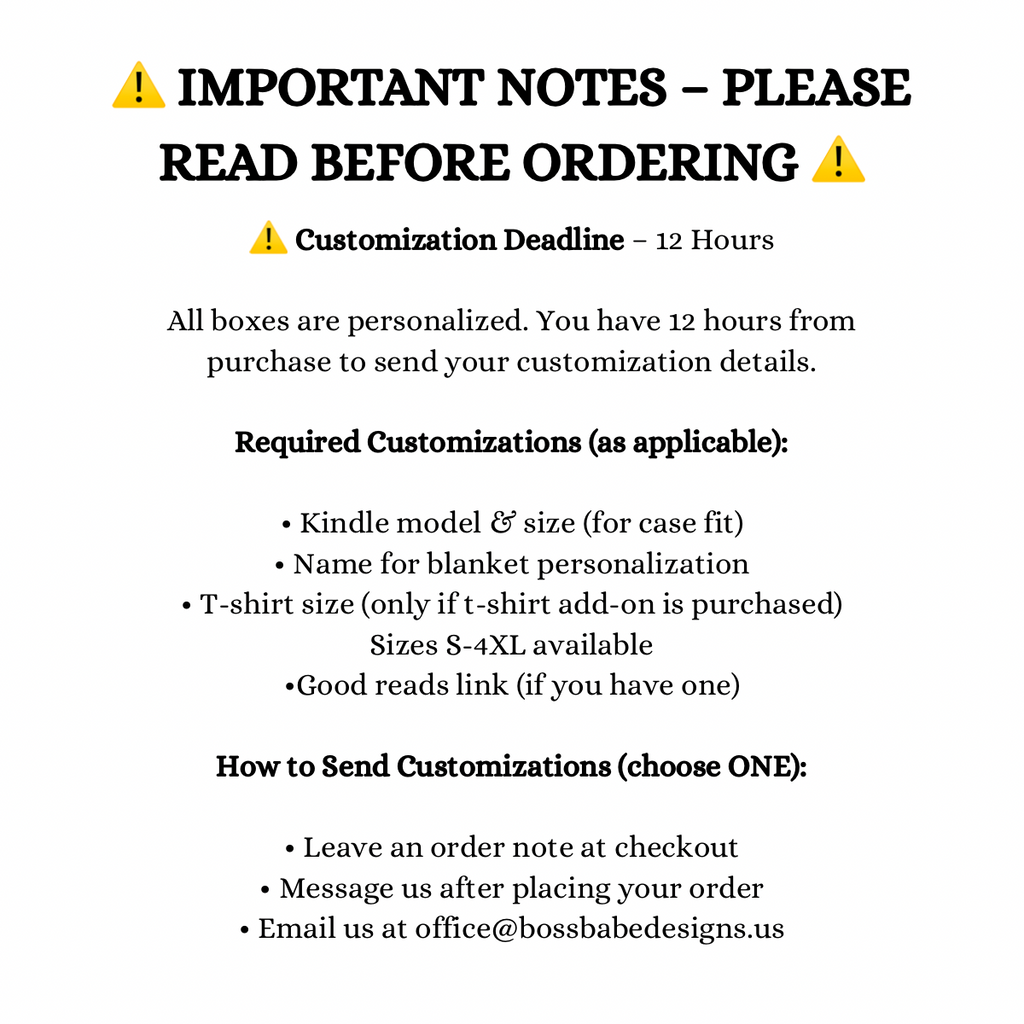 ⚠️ IMPORTANT NOTES – PLEASE READ BEFORE ORDERING ⚠️

⚠️ Customization Deadline – 12 Hours

All boxes are personalized. You have 12 hours from purchase to send your customization details.

Required Customizations (as applicable):

• Kindle model & size (for case fit)
• Name for blanket personalization
• T-shirt size (only if t-shirt add-on is purchased) Sizes S-4XL available
•Good reads link (if you have one)

How to Send Customizations (choose ONE):

• Leave an order note at checkout
• Message us after placing your order
• Email us at office@bossbabedesigns.us